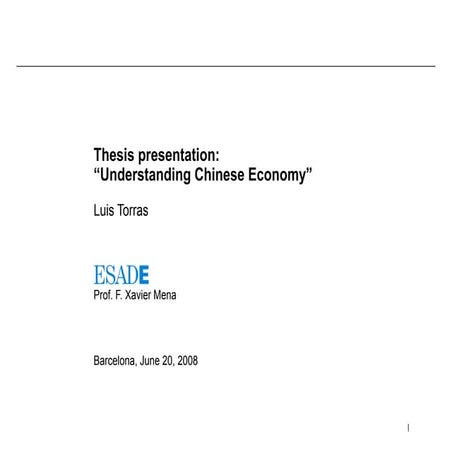 Thesis presentation:
“Understanding Chinese Economy”

Luis Torras

ESADE
Prof. F. Xavier Mena

Barcelona, June 20, 2008

1